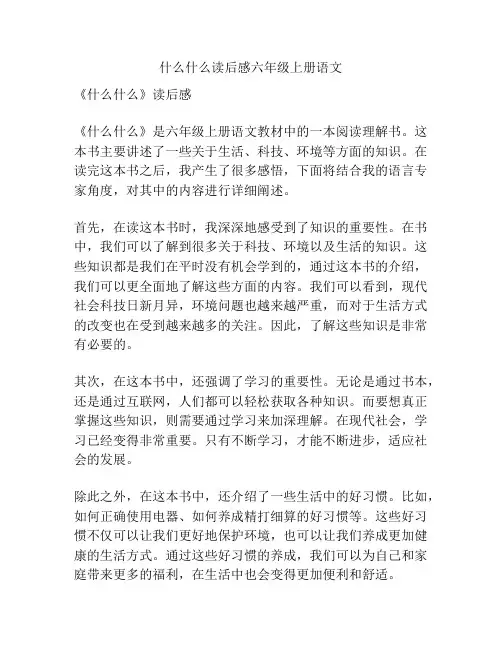 什么什么读后感六年级上册语文

《什么什么》读后感

《什么什么》是六年级上册语文教材中的一本阅读理解书。这本书主要讲述了一些关于生活、科技、环境等方面的知识。在读完这本书之后，我产生了很多感悟，下面将结合我的语言专家角度，对其中的内容进行详细阐述。

首先，在读这本书时，我深深地感受到了知识的重要性。在书中，我们可以了解到很多关于科技、环境以及生活的知识。这些知识都是我们在平时没有机会学到的，通过这本书的介绍，我们可以更全面地了解这些方面的内容。我们可以看到，现代社会科技日新月异，环境问题也越来越严重，而对于生活方式的改变也在受到越来越多的关注。因此，了解这些知识是非常有必要的。

其次，在这本书中，还强调了学习的重要性。无论是通过书本，还是通过互联网，人们都可以轻松获取各种知识。而要想真正掌握这些知识，则需要通过学习来加深理解。在现代社会，学习已经变得非常重要。只有不断学习，才能不断进步，适应社会的发展。

除此之外，在这本书中，还介绍了一些生活中的好习惯。比如，如何正确使用电器、如何养成精打细算的好习惯等。这些好习惯不仅可以让我们更好地保护环境，也可以让我们养成更加健康的生活方式。通过这些好习惯的养成，我们可以为自己和家庭带来更多的福利，在生活中也会变得更加便利和舒适。